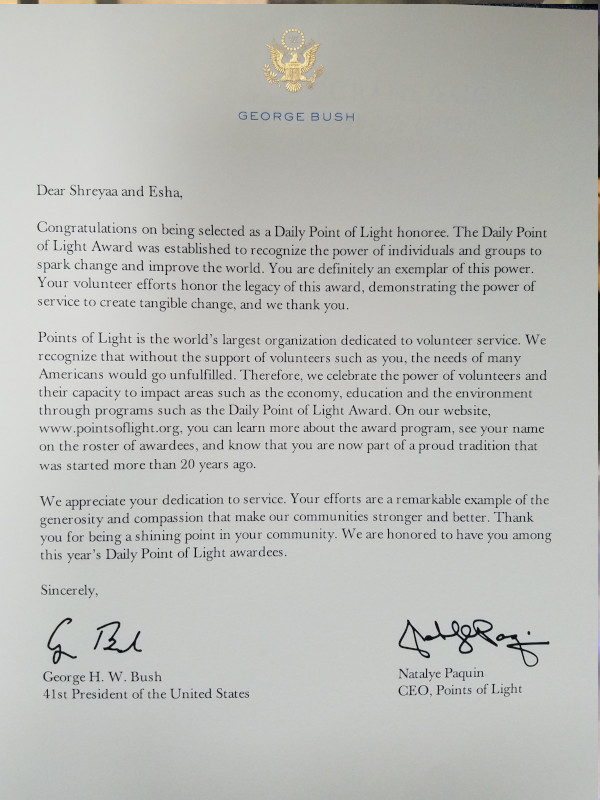 GEORGE BUSH

Dear Shreyaa and Esha,

Congratulations on being selected as a Daily Point of Light honoree. The Daily Point of Light Award was established to recognize the power of individuals and groups to spark change and improve the world. You are definitely an exemplar of this power. Your volunteer efforts honor the legacy of this award, demonstrating the power of service to create tangible change, and we thank you.

Points of Light is the world's largest organization dedicated to volunteer service. We recognize that without the support of volunteers such as you, the needs of many Americans would go unfulfilled. Therefore, we celebrate the power of volunteers and their capacity to impact areas such as the economy, education and the environment through programs such as the Daily Point of Light Award. On our website, www.pointsoflight.org, you can learn more about the award program, see your name on the roster of awardees, and know that you are now part of a proud tradition that was started more than 20 years ago.

We appreciate your dedication to service. Your efforts are a remarkable example of the generosity and compassion that make our communities stronger and better. Thank you for being a shining point in your community. We are honored to have you among this year's Daily Point of Light awardees.

Sincerely,

George H. W. Bush
41st President of the United States

Natalye Paquin
CEO, Points of Light